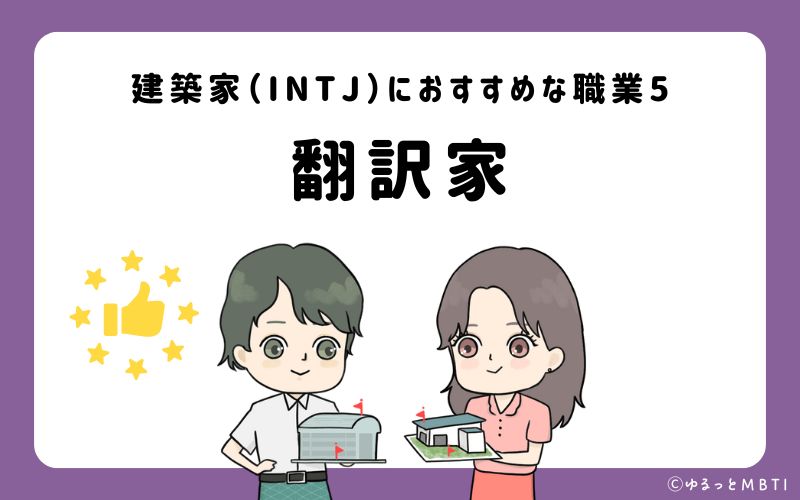 建築家(INTJ)におすすめな職業5

翻訳家

©ゆるっとMBTI